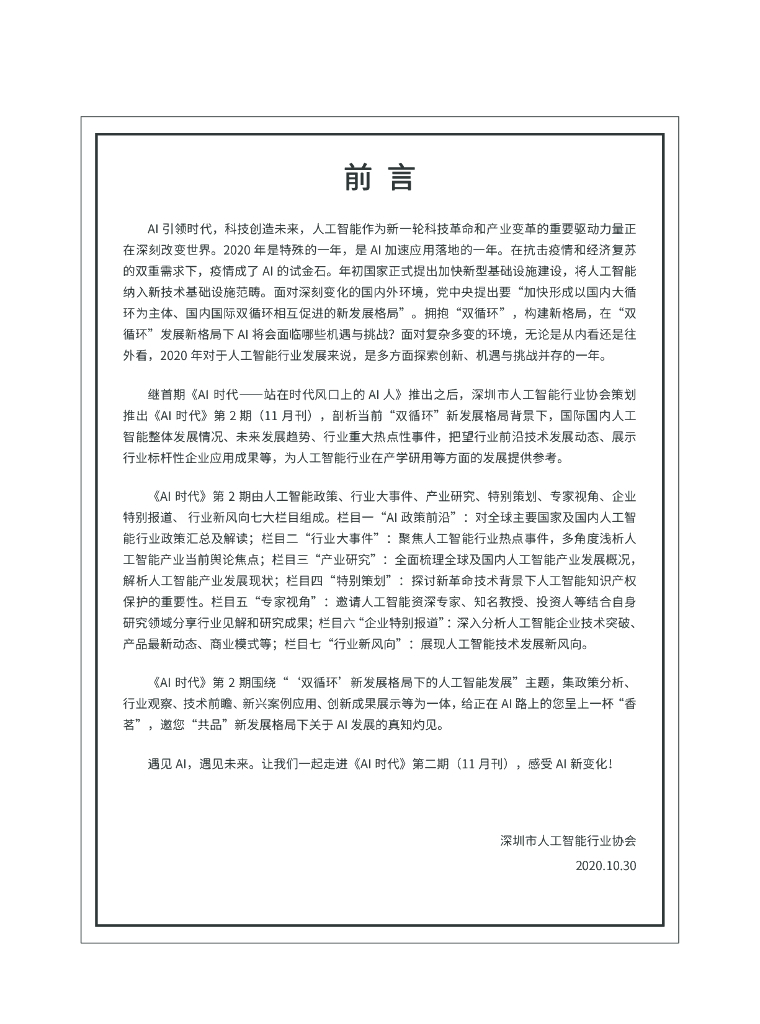 前 言

AI 引领时代，科技创造未来，人工智能作为新一轮科技革命和产业变革的重要驱动力量正在深刻改变世界。2020 年是特殊的一年，是 AI 加速应用落地的一年。在抗击疫情和经济复苏的双重需求下，疫情成了 AI 的试金石。年初国家正式提出加快新型基础设施建设，将人工智能纳入新技术基础设施范畴。面对深刻变化的国内外环境，党中央提出要“加快形成以国内大循环为主体、国内国际双循环相互促进的新发展格局”。拥抱“双循环”，构建新格局，在“双循环”发展新格局下 AI 将会面临哪些机遇与挑战？面对复杂多变的环境，无论是从内看还是往外看，2020 年对于人工智能行业发展来说，是多方面探索创新、机遇与挑战并存的一年。

继首期《AI 时代——站在时代风口上的 AI 人》推出之后，深圳市人工智能行业协会策划推出《AI 时代》第 2 期（11 月刊），剖析当前“双循环”新发展格局背景下，国际国内人工智能整体发展情况、未来发展趋势、行业重大热点性事件，把望行业前沿技术发展动态、展示行业标杆性企业应用成果等，为人工智能行业在产学研用等方面的发展提供参考。

《AI 时代》第 2 期由人工智能政策、行业大事件、产业研究、特别策划、专家视角、企业特别报道、行业新风向七大栏目组成。栏目一“AI 政策前沿”：对全球主要国家及国内人工智能行业政策汇总及解读；栏目二“行业大事件”：聚焦人工智能行业热点事件，多角度浅析人工智能产业当前舆论焦点；栏目三“产业研究”：全面梳理全球及国内人工智能产业发展概况，解析人工智能产业发展现状；栏目四“特别策划”：探讨新革命技术背景下人工智能知识产权保护的重要性。栏目五“专家视角”：邀请人工智能资深专家、知名教授、投资人等结合自身研究领域分享行业见解和研究成果；栏目六“企业特别报道”：深入分析人工智能企业技术突破、产品最新动态、商业模式等；栏目七“行业新风向”：展现人工智能技术发展新风向。

《AI 时代》第 2 期围绕“‘双循环’新发展格局下的人工智能发展”主题，集政策分析、行业观察、技术前瞻、新兴案例应用、创新成果展示等为一体，给正在 AI 路上的您呈上一杯“香茗”，邀您“共品”新发展格局下关于 AI 发展的真知灼见。

遇见 AI，遇见未来。让我们一起走进《AI 时代》第二期（11 月刊），感受 AI 新变化！

深圳市人工智能行业协会
2020.10.30